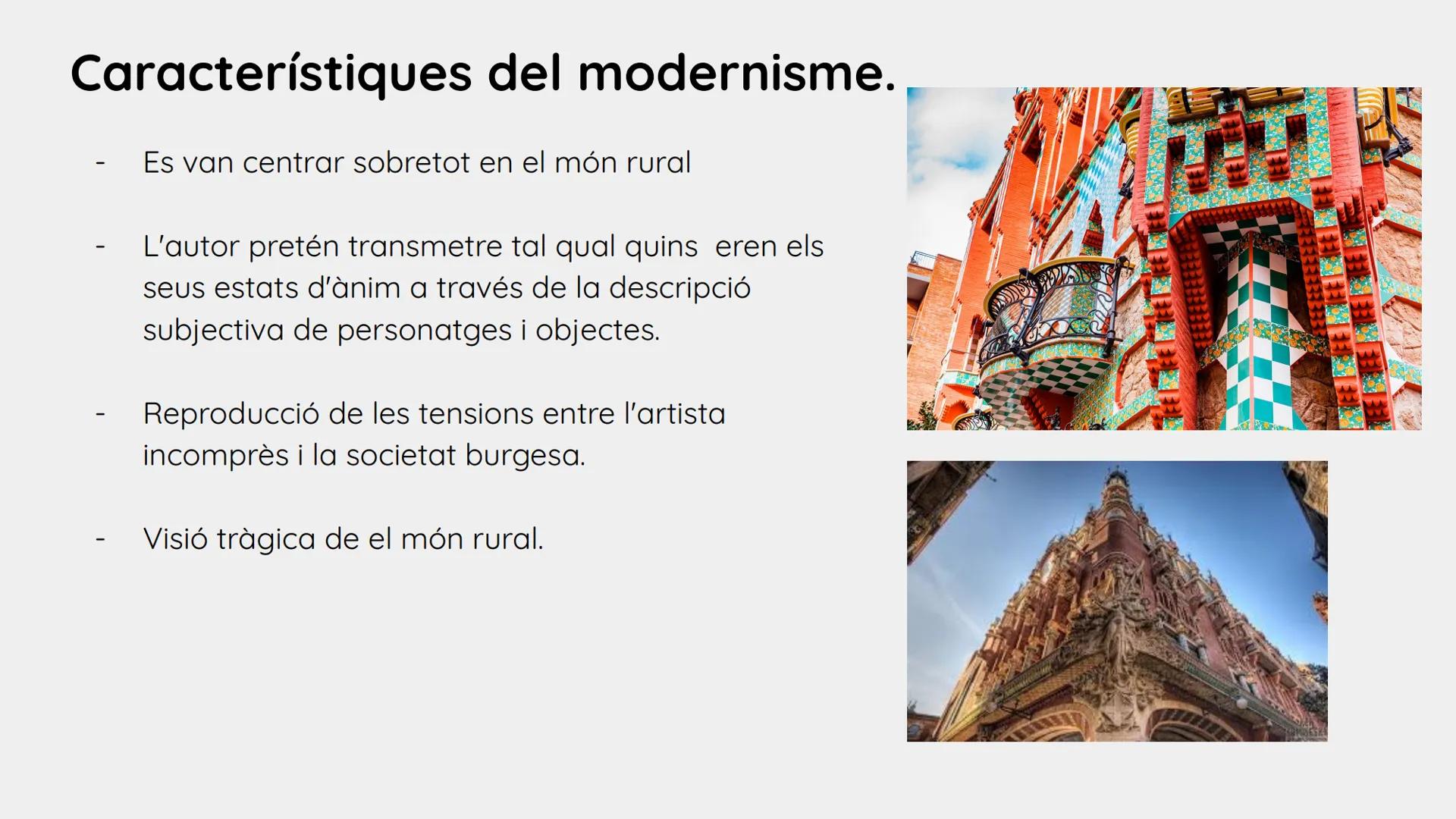 Característiques del modernisme.

- Es van centrar sobretot en el món rural

- L'autor pretén transmetre tal qual quins eren els seus estats d'ànim a través de la descripció subjectiva de personatges i objectes.

- Reproducció de les tensions entre l'artista incomprès i la societat burgesa.

- Visió tràgica de el món rural.